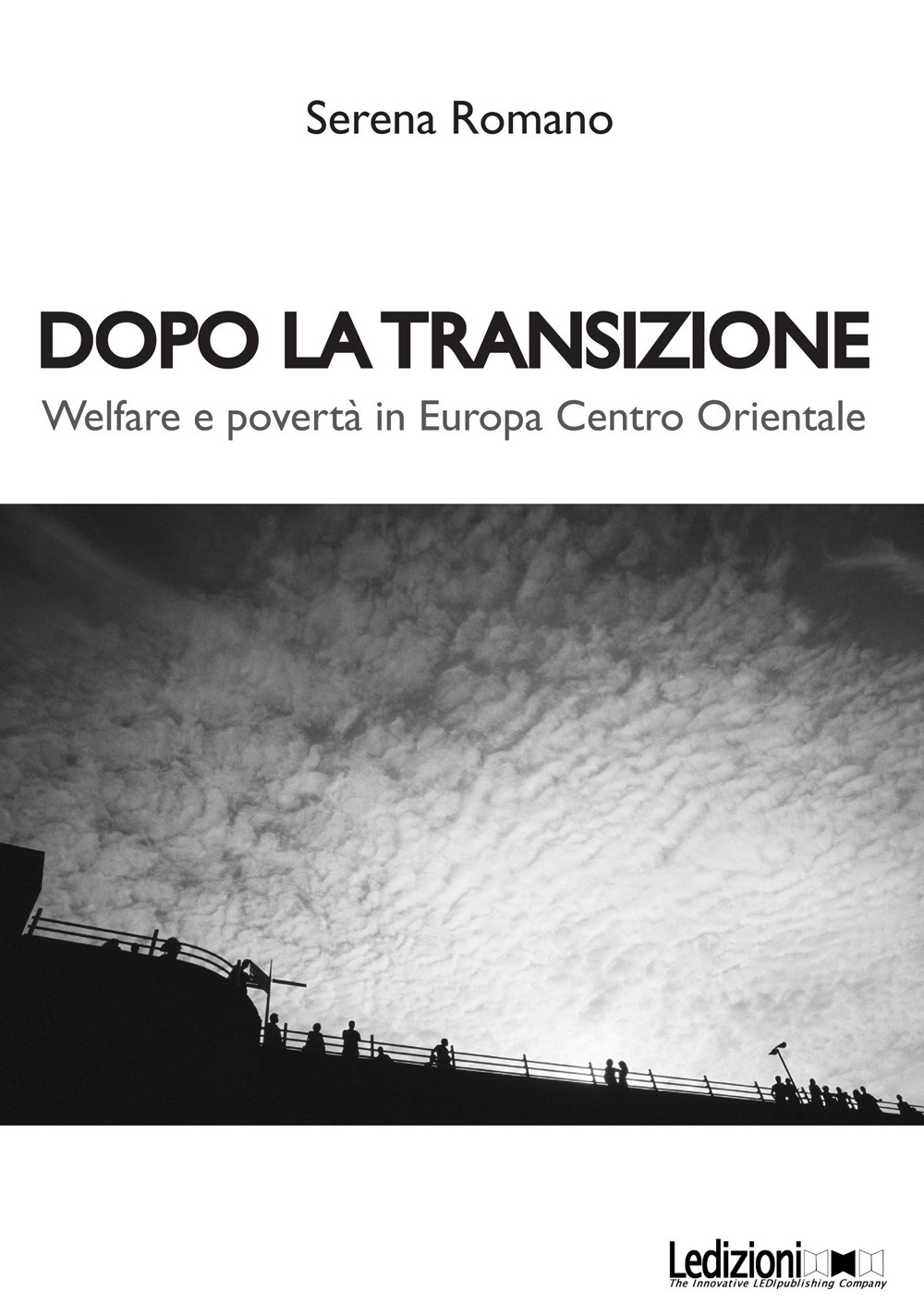 Serena Romano

DOPO LA TRANSIZIONE

Welfare e povertà in Europa Centro Orientale

Ledizioni

The Innovative LEDIpublishing Company